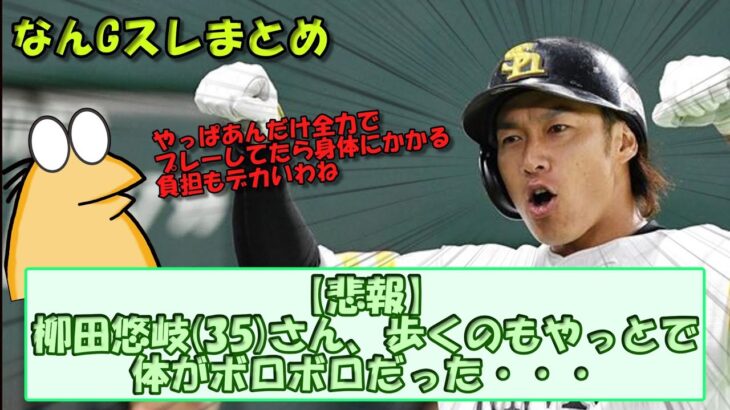 なんGスレまとめ

やっぱあんだけ全力でプレーしてたら身体にかかる負担もデカいわね

【悲報】
柳田悠岐(35)さん、歩くのもやっとで体がボロボロだった・・・